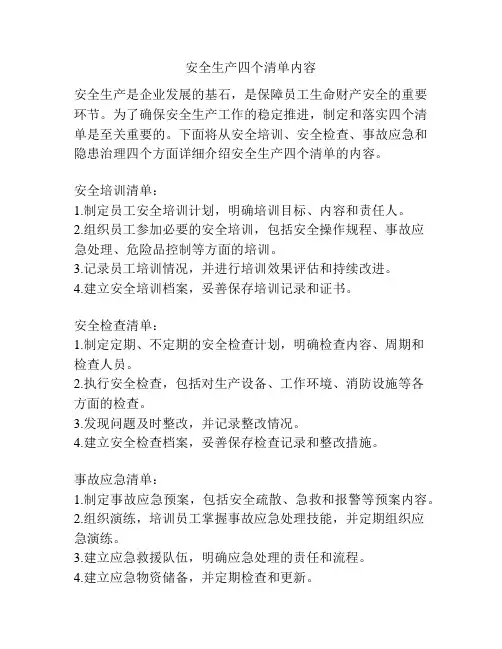 安全生产四个清单内容

安全生产是企业发展的基石，是保障员工生命财产安全的重要环节。为了确保安全生产工作的稳定推进，制定和落实四个清单是至关重要的。下面将从安全培训、安全检查、事故应急和隐患治理四个方面详细介绍安全生产四个清单的内容。

安全培训清单：
1.制定员工安全培训计划，明确培训目标、内容和责任人。
2.组织员工参加必要的安全培训，包括安全操作规程、事故应急处理、危险品控制等方面的培训。
3.记录员工培训情况，并进行培训效果评估和持续改进。
4.建立安全培训档案，妥善保存培训记录和证书。

安全检查清单：
1.制定定期、不定期的安全检查计划，明确检查内容、周期和检查人员。
2.执行安全检查，包括对生产设备、工作环境、消防设施等各方面的检查。
3.发现问题及时整改，并记录整改情况。
4.建立安全检查档案，妥善保存检查记录和整改措施。

事故应急清单：
1.制定事故应急预案，包括安全疏散、急救和报警等预案内容。
2.组织演练，培训员工掌握事故应急处理技能，并定期组织应急演练。
3.建立应急救援队伍，明确应急处理的责任和流程。
4.建立应急物资储备，并定期检查和更新。